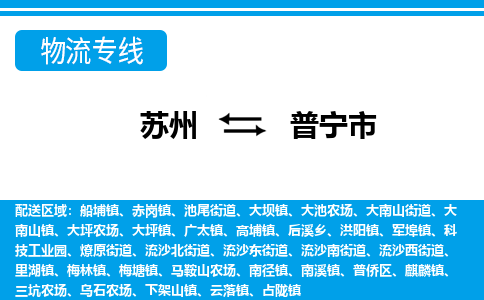 物流专线

苏州 普宁市

配送区域：船埔镇、赤岗镇、池尾街道、大坝镇、大池农场、大南山街道、大南山镇、大坪农场、大坪镇、广太镇、高埔镇、后溪乡、洪阳镇、军埠镇、科技工业园、燎原街道、流沙北街道、流沙东街道、流沙南街道、流沙西街道、里湖镇、梅林镇、梅塘镇、马鞍山农场、南径镇、南溪镇、普侨区、麒麟镇、三坑农场、乌石农场、下架山镇、云落镇、占陇镇